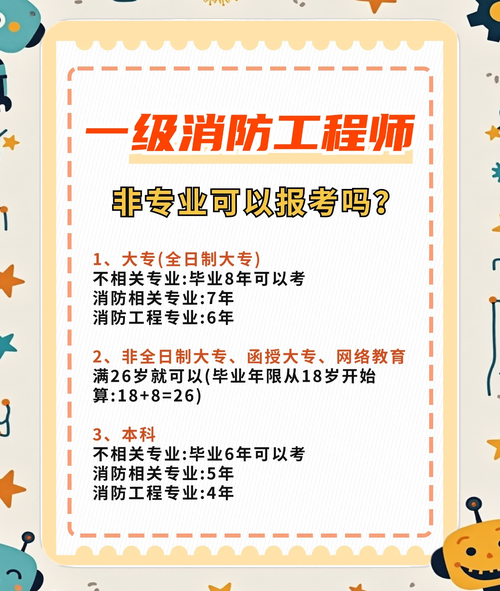 一级消防工程师

非专业可以报考吗？

1、大专(全日制大专)
不相关专业:毕业8年可以考
消防相关专业:7年
消防工程专业:6年

2、非全日制大专、函授大专、网络教育
满26岁就可以(毕业年限从18岁开始算:18+8=26)

3、本科
不相关专业:毕业6年可以考
消防相关专业:5年
消防工程专业:4年